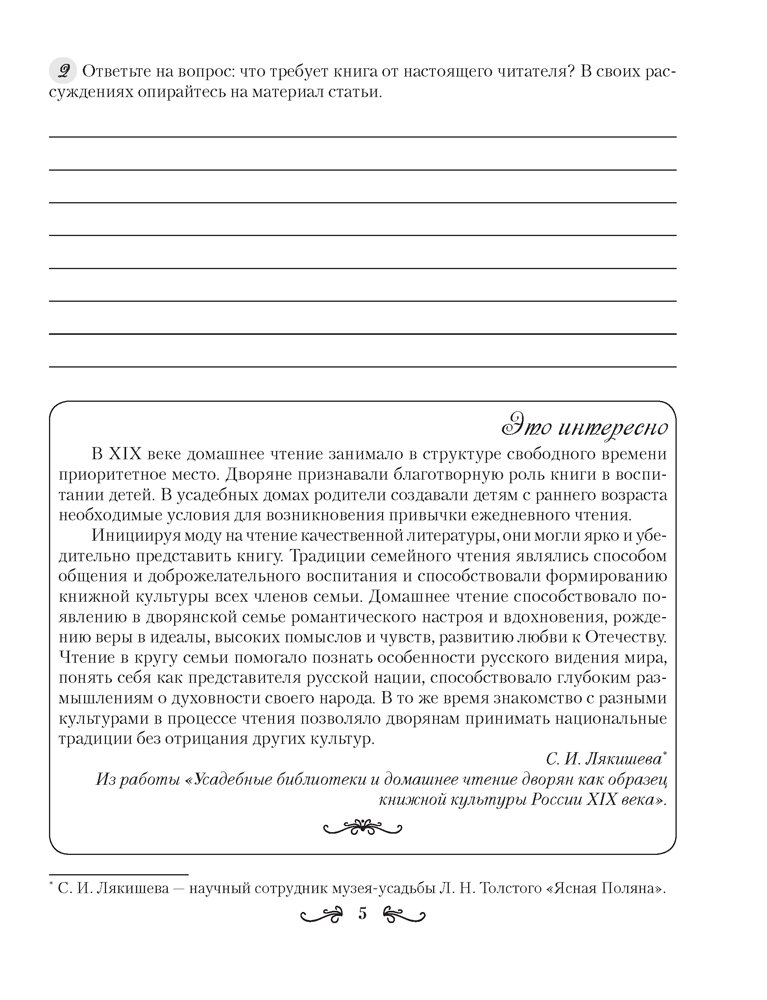 2 Ответьте на вопрос: что требует книга от настоящего читателя? В своих рассуждениях опирайтесь на материал статьи.

Это интересно

В XIX веке домашнее чтение занимало в структуре свободного времени приоритетное место. Дворяне признавали благотворную роль книги в воспитании детей. В усадебных домах родители создавали детям с раннего возраста необходимые условия для возникновения привычки ежедневного чтения.

Инициируя моду на чтение качественной литературы, они могли ярко и убедительно представить книгу. Традиции семейного чтения являлись способом общения и доброжелательного воспитания и способствовали формированию книжной культуры всех членов семьи. Домашнее чтение способствовало появлению в дворянской семье романтического настроя и вдохновения, рождению веры в идеалы, высоких помыслов и чувств, развитию любви к Отечеству. Чтение в кругу семьи помогало познать особенности русского видения мира, понять себя как представителя русской нации, способствовало глубоким размышлениям о духовности своего народа. В то же время знакомство с разными культурами в процессе чтения позволяло дворянам принимать национальные традиции без отрицания других культур.

С. И. Лякишева*
Из работы «Усадебные библиотеки и домашнее чтение дворян как образец книжной культуры России XIX века».

* С. И. Лякишева — научный сотрудник музея-усадьбы Л. Н. Толстого «Ясная Поляна».

5